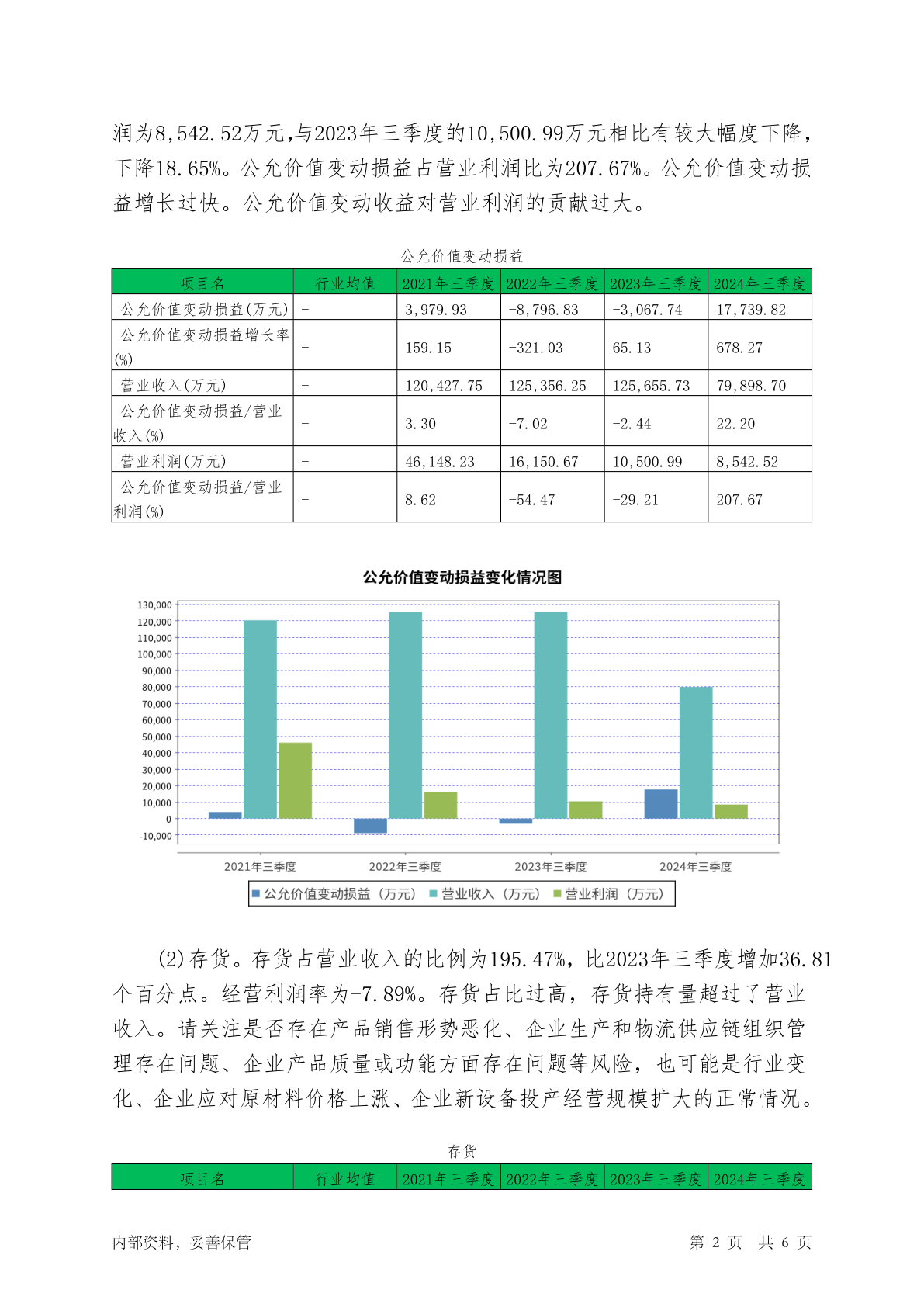 润为8,542.52万元,与2023年三季度的10,500.99万元相比有较大幅度下降，下降18.65%。公允价值变动损益占营业利润比为207.67%。公允价值变动损益增长过快。公允价值变动收益对营业利润的贡献过大。

公允价值变动损益

| 项目名 | 行业均值 | 2021年三季度 | 2022年三季度 | 2023年三季度 | 2024年三季度 |
|---|---|---|---|---|---|
| 公允价值变动损益(万元) | - | 3,979.93 | -8,796.83 | -3,067.74 | 17,739.82 |
| 公允价值变动损益增长率(%) | - | 159.15 | -321.03 | 65.13 | 678.27 |
| 营业收入(万元) | - | 120,427.75 | 125,356.25 | 125,655.73 | 79,898.70 |
| 公允价值变动损益/营业收入(%) | - | 3.30 | -7.02 | -2.44 | 22.20 |
| 营业利润(万元) | - | 46,148.23 | 16,150.67 | 10,500.99 | 8,542.52 |
| 公允价值变动损益/营业利润(%) | - | 8.62 | -54.47 | -29.21 | 207.67 |

公允价值变动损益变化情况图

130,000
120,000
110,000
100,000
90,000
80,000
70,000
60,000
50,000
40,000
30,000
20,000
10,000
0
-10,000

2021年三季度 2022年三季度 2023年三季度 2024年三季度

公允价值变动损益（万元） 营业收入（万元） 营业利润（万元）

(2)存货。存货占营业收入的比例为195.47%，比2023年三季度增加36.81个百分点。经营利润率为-7.89%。存货占比过高，存货持有量超过了营业收入。请关注是否存在产品销售形势恶化、企业生产和物流供应链组织管理存在问题、企业产品质量或功能方面存在问题等风险，也可能是行业变化、企业应对原材料价格上涨、企业新设备投产经营规模扩大的正常情况。

存货

| 项目名 | 行业均值 | 2021年三季度 | 2022年三季度 | 2023年三季度 | 2024年三季度 |
|---|---|---|---|---|---|

内部资料，妥善保管 第 2 页 共 6 页